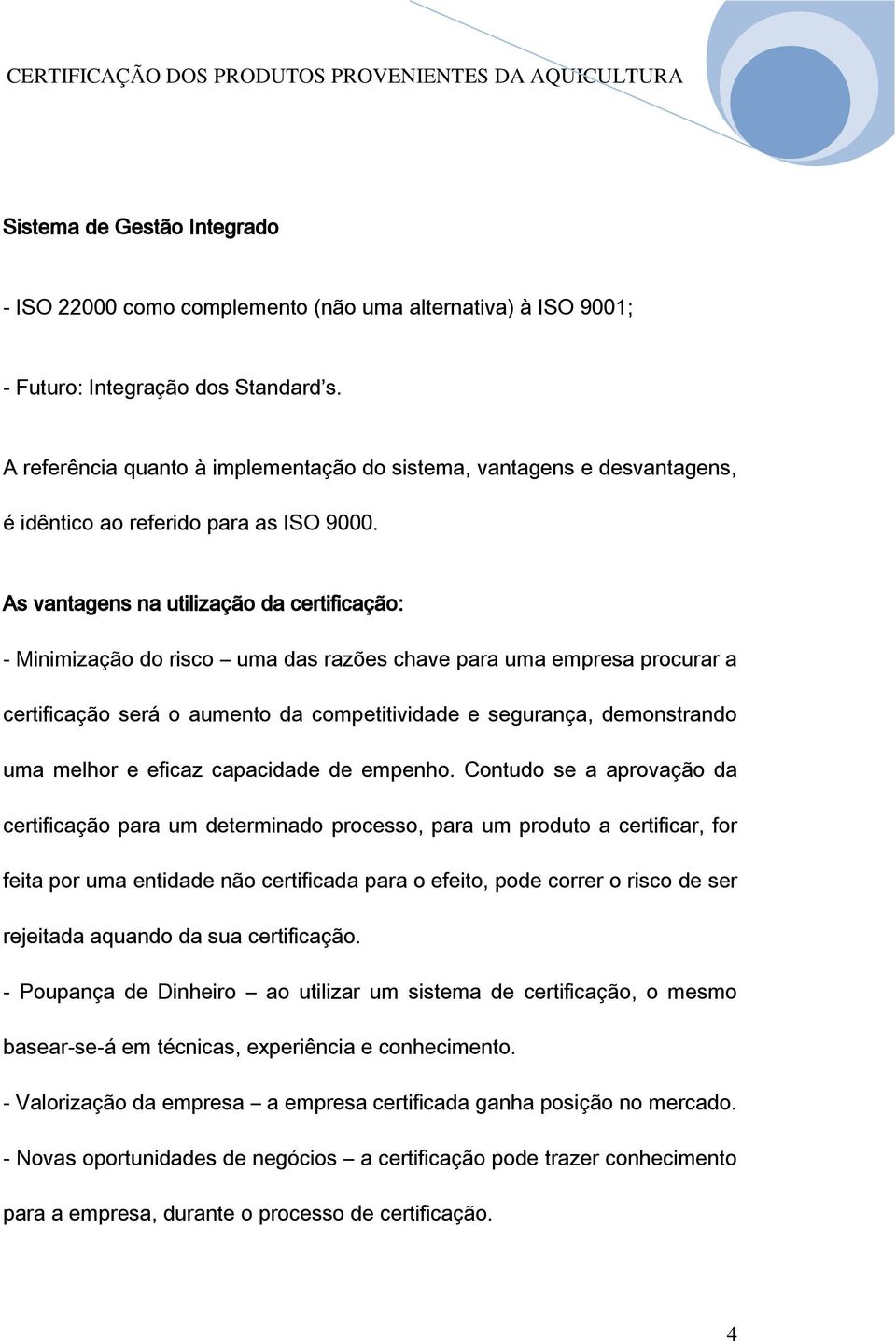 CERTIFICAÇÃO DOS PRODUTOS PROVENIENTES DA AQUICULTURA

Sistema de Gestão Integrado

- ISO 22000 como complemento (não uma alternativa) à ISO 9001;

- Futuro: Integração dos Standard's.

A referência quanto à implementação do sistema, vantagens e desvantagens, é idêntico ao referido para as ISO 9000.

As vantagens na utilização da certificação:

- Minimização do risco – uma das razões chave para uma empresa procurar a certificação será o aumento da competitividade e segurança, demonstrando uma melhor e eficaz capacidade de empenho. Contudo se a aprovação da certificação para um determinado processo, para um produto a certificar, for feita por uma entidade não certificada para o efeito, pode correr o risco de ser rejeitada aquando da sua certificação.

- Poupança de Dinheiro – ao utilizar um sistema de certificação, o mesmo basear-se-á em técnicas, experiência e conhecimento.

- Valorização da empresa – a empresa certificada ganha posição no mercado.

- Novas oportunidades de negócios – a certificação pode trazer conhecimento para a empresa, durante o processo de certificação.

4